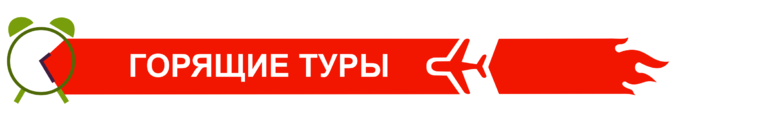 ГОРЯЩИЕ ТУРЫ